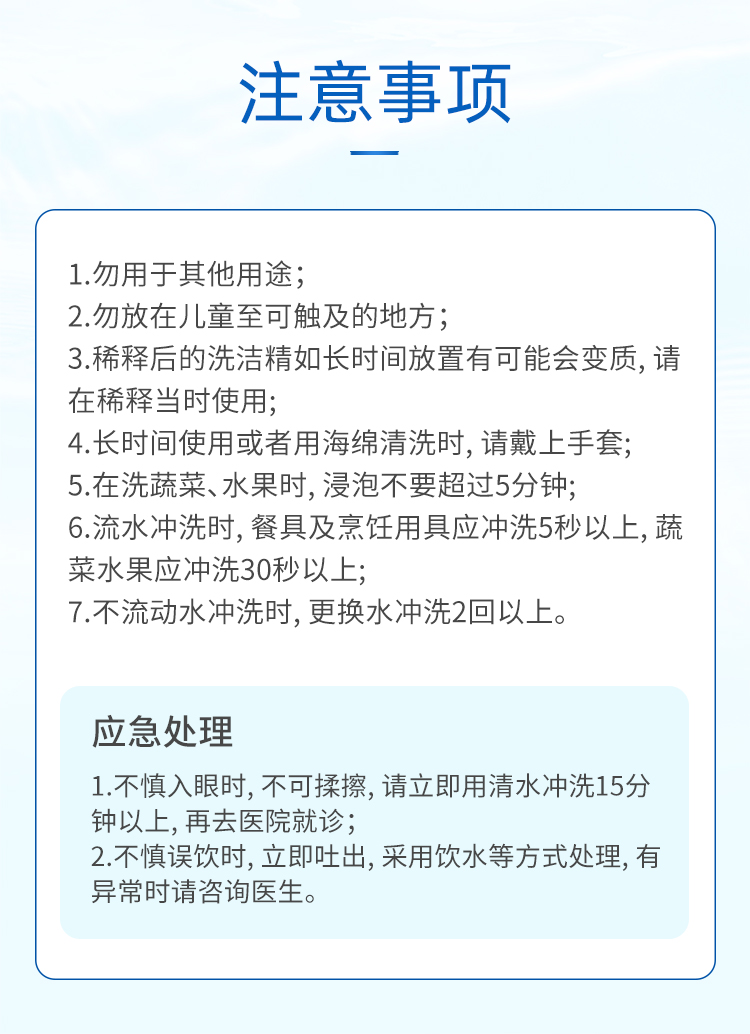 注意事项

1.勿用于其他用途；
2.勿放在儿童至可触及的地方；
3.稀释后的洗洁精如长时间放置有可能会变质, 请在稀释当时使用;
4.长时间使用或者用海绵清洗时, 请戴上手套;
5.在洗蔬菜、水果时, 浸泡不要超过5分钟;
6.流水冲洗时, 餐具及烹饪用具应冲洗5秒以上, 蔬菜水果应冲洗30秒以上;
7.不流动水冲洗时, 更换水冲洗2回以上。

应急处理

1.不慎入眼时, 不可揉擦, 请立即用清水冲洗15分钟以上, 再去医院就诊；
2.不慎误饮时, 立即吐出, 采用饮水等方式处理, 有异常时请咨询医生。